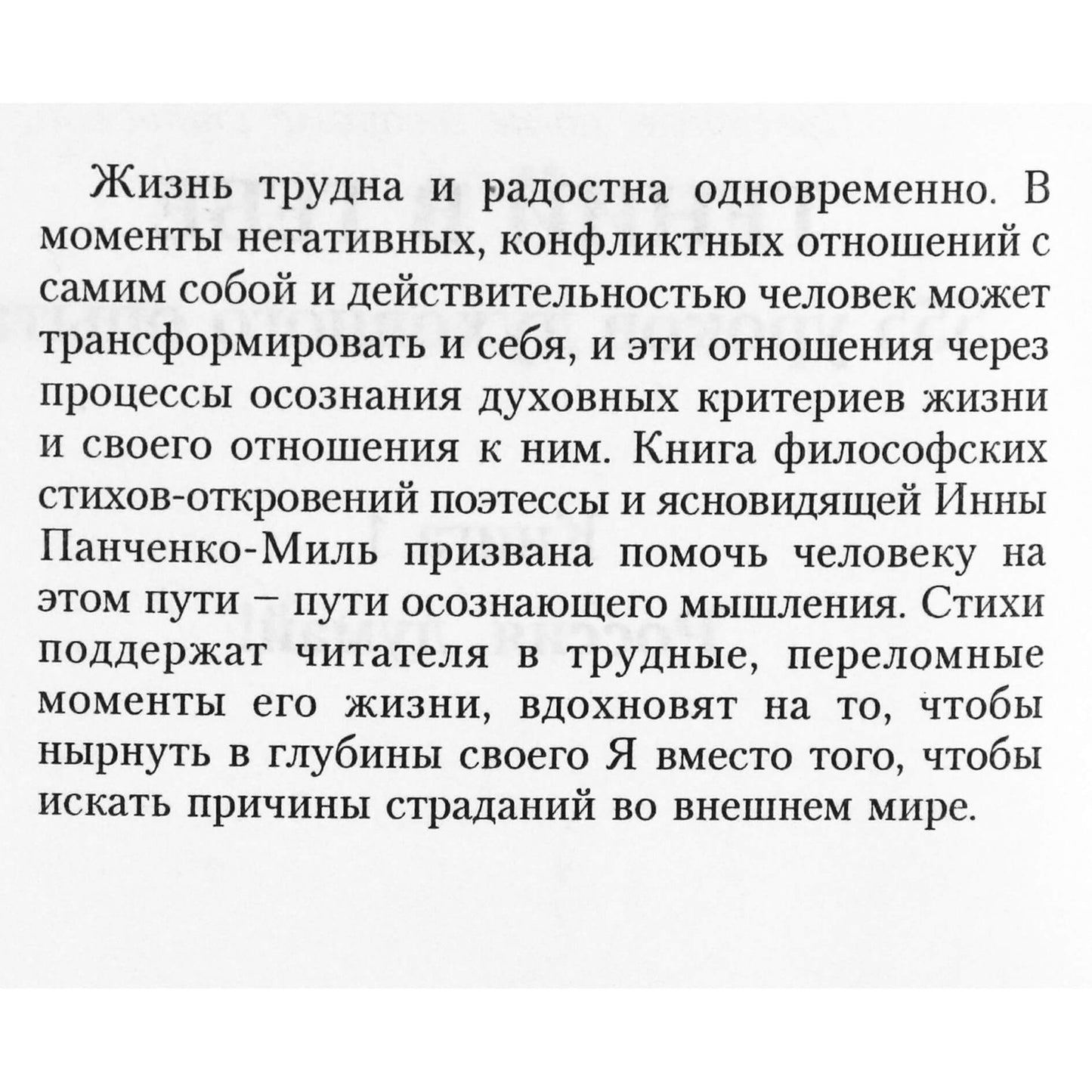 Жизнь трудна и радостна одновременно. В моменты негативных, конфликтных отношений с самим собой и действительностью человек может трансформировать и себя, и эти отношения через процессы осознания духовных критериев жизни и своего отношения к ним. Книга философских стихов-откровений поэтессы и ясновидящей Инны Панченко-Миль призвана помочь человеку на этом пути – пути осознающего мышления. Стихи поддержат читателя в трудные, переломные моменты его жизни, вдохновят на то, чтобы нырнуть в глубины своего Я вместо того, чтобы искать причины страданий во внешнем мире.